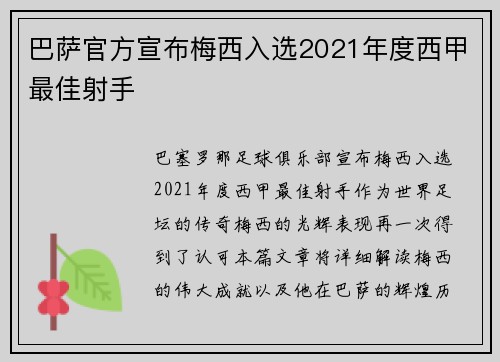 巴萨官方宣布梅西入选2021年度西甲最佳射手

巴塞罗那足球俱乐部宣布梅西入选2021年度西甲最佳射手作为世界足坛的传奇梅西的光辉表现再一次得到了认可本篇文章将详细解读梅西的伟大成就以及他在巴萨的辉煌历